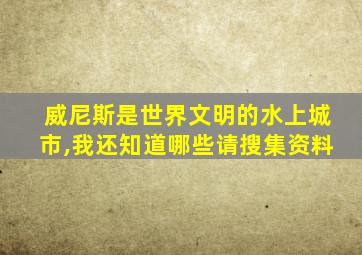 威尼斯是世界文明的水上城市,我还知道哪些请搜集资料